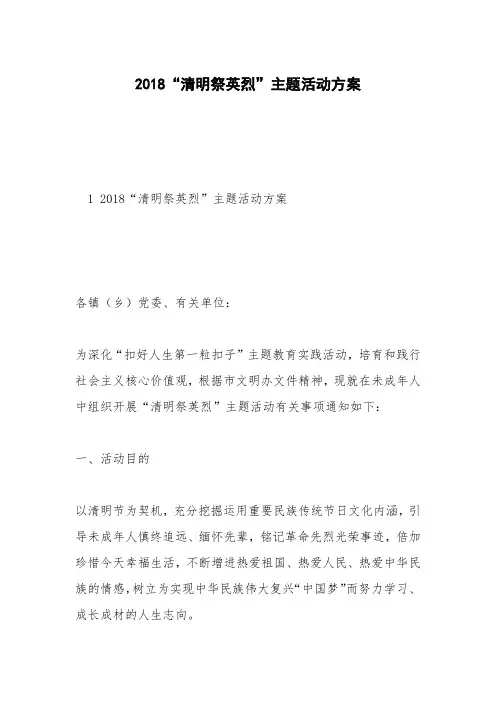 2018“清明祭英烈”主题活动方案

1 2018“清明祭英烈”主题活动方案

各镇（乡）党委、有关单位：

为深化“扣好人生第一粒扣子”主题教育实践活动，培育和践行社会主义核心价值观，根据市文明办文件精神，现就在未成年人中组织开展“清明祭英烈”主题活动有关事项通知如下：

一、活动目的

以清明节为契机，充分挖掘运用重要民族传统节日文化内涵，引导未成年人慎终追远、缅怀先辈，铭记革命先烈光荣事迹，倍加珍惜今天幸福生活，不断增进热爱祖国、热爱人民、热爱中华民族的情感，树立为实现中华民族伟大复兴“中国梦”而努力学习、成长成材的人生志向。